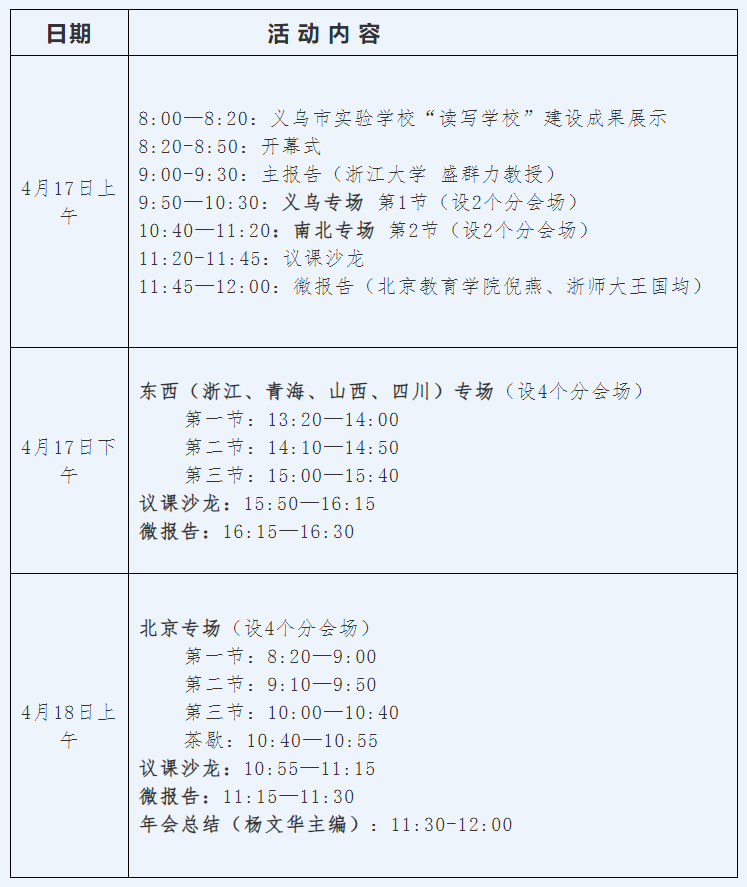 | 日期 | 活动内容 |
|---|---|
| 4月17日上午 | 8:00—8:20：义乌市实验学校“读写学校”建设成果展示<br>8:20-8:50：开幕式<br>9:00-9:30：主报告（浙江大学 盛群力教授）<br>9:50—10:30：义乌专场 第1节（设2个分会场）<br>10:40—11:20：南北专场 第2节（设2个分会场）<br>11:20-11:45：议课沙龙<br>11:45—12:00：微报告（北京教育学院倪燕、浙师大王国均） |
| 4月17日下午 | 东西（浙江、青海、山西、四川）专场（设4个分会场）<br>第一节：13:20—14:00<br>第二节：14:10—14:50<br>第三节：15:00—15:40<br>议课沙龙：15:50—16:15<br>微报告：16:15—16:30 |
| 4月18日上午 | 北京专场（设4个分会场）<br>第一节：8:20—9:00<br>第二节：9:10—9:50<br>第三节：10:00—10:40<br>茶歇：10:40—10:55<br>议课沙龙：10:55—11:15<br>微报告：11:15—11:30<br>年会总结（杨文华主编）：11:30-12:00 |